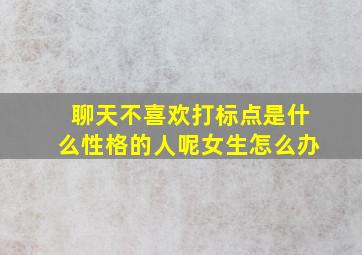 聊天不喜欢打标点是什么性格的人呢女生怎么办